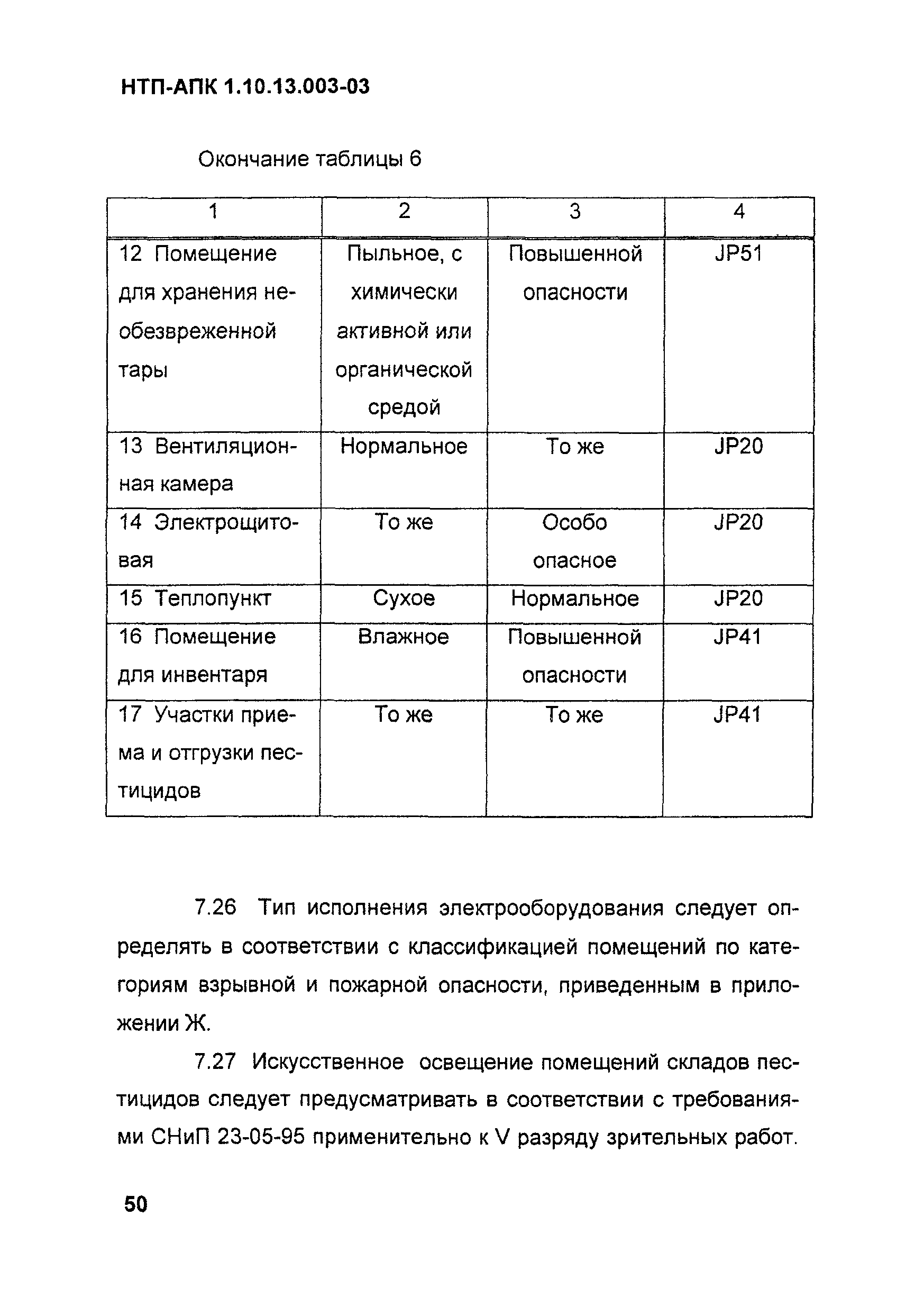 НТП-АПК 1.10.13.003-03

Окончание таблицы 6

| 1 | 2 | 3 | 4 |
|---|---|---|---|
| 12 Помещение для хранения необезвреженной тары | Пыльное, с химически активной или органической средой | Повышенной опасности | JP51 |
| 13 Вентиляционная камера | Нормальное | То же | JP20 |
| 14 Электрощитовая | То же | Особо опасное | JP20 |
| 15 Теплопункт | Сухое | Нормальное | JP20 |
| 16 Помещение для инвентаря | Влажное | Повышенной опасности | JP41 |
| 17 Участки приема и отгрузки пестицидов | То же | То же | JP41 |

7.26 Тип исполнения электрооборудования следует определять в соответствии с классификацией помещений по категориям взрывной и пожарной опасности, приведенным в приложении Ж.

7.27 Искусственное освещение помещений складов пестицидов следует предусматривать в соответствии с требованиями СНиП 23-05-95 применительно к V разряду зрительных работ.

50